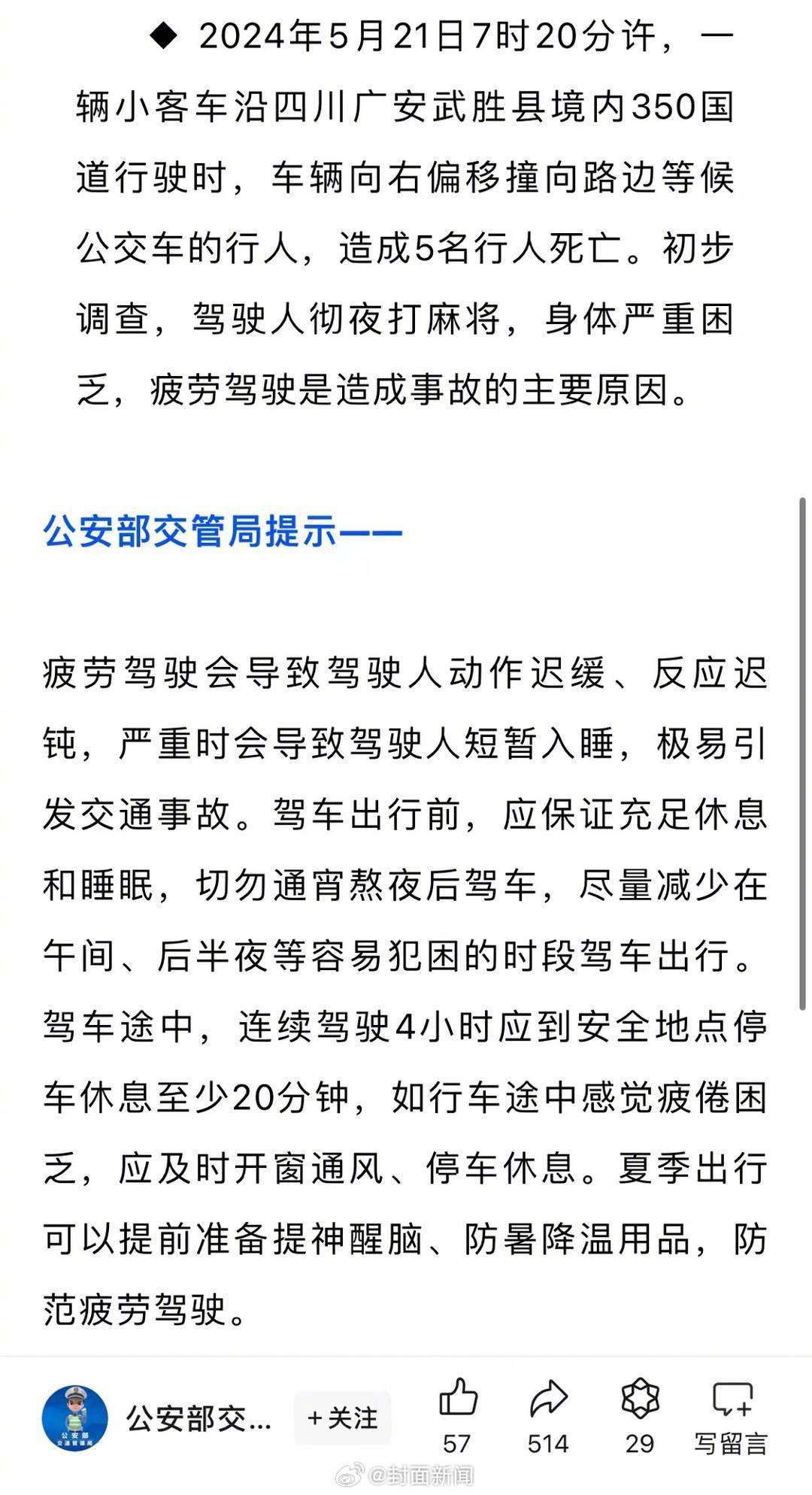 ◆ 2024年5月21日7时20分许，一辆小客车沿四川广安武胜县境内350国道行驶时，车辆向右偏移撞向路边等候公交车的行人，造成5名行人死亡。初步调查，驾驶人彻夜打麻将，身体严重困乏，疲劳驾驶是造成事故的主要原因。

公安部交管局提示——

疲劳驾驶会导致驾驶人动作迟缓、反应迟钝，严重时会导致驾驶人短暂入睡，极易引发交通事故。驾车出行前，应保证充足休息和睡眠，切勿通宵熬夜后驾车，尽量减少在午间、后半夜等容易犯困的时段驾车出行。驾车途中，连续驾驶4小时应到安全地点停车休息至少20分钟，如行车途中感觉疲倦困乏，应及时开窗通风、停车休息。夏季出行可以提前准备提神醒脑、防暑降温用品，防范疲劳驾驶。

公安部 交通管理局

公安部交...

+关注

57

514

29

写留言

@封面新闻